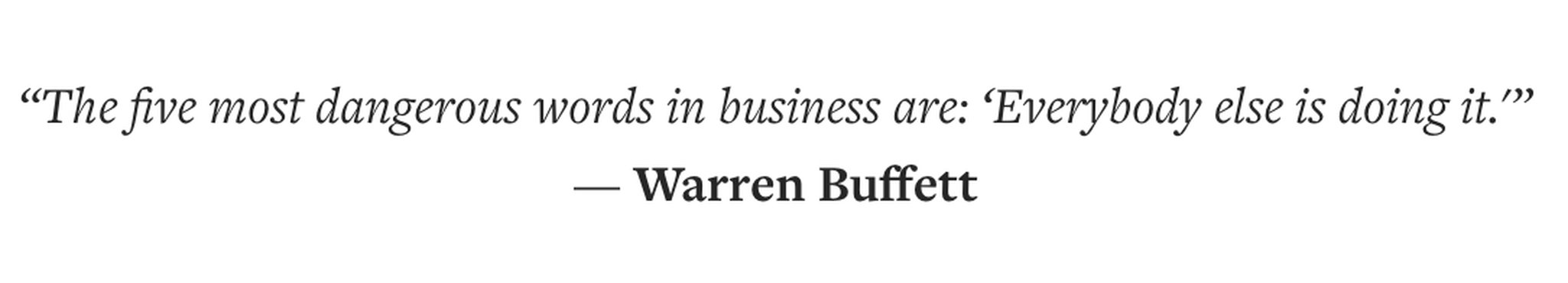 “The five most dangerous words in business are: ‘Everybody else is doing it.’”

— Warren Buffett